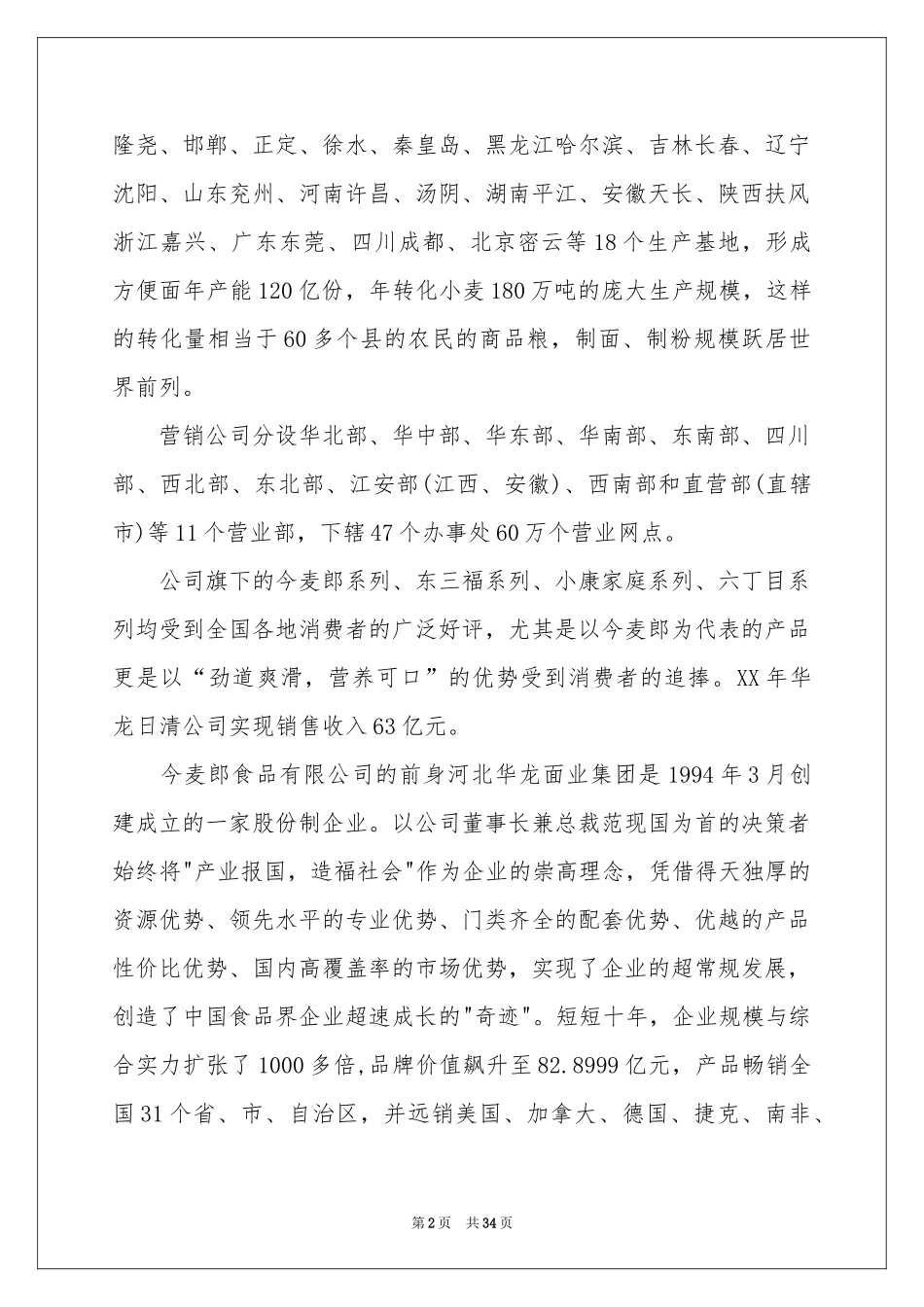 隆尧、邯郸、正定、徐水、秦皇岛、黑龙江哈尔滨、吉林长春、辽宁沈阳、山东兖州、河南许昌、汤阴、湖南平江、安徽天长、陕西扶风浙江嘉兴、广东东莞、四川成都、北京密云等18个生产基地，形成方便面年产能120亿份，年转化小麦180万吨的庞大生产规模，这样的转化量相当于60多个县的农民的商品粮，制面、制粉规模跃居世界前列。

营销公司分设华北部、华中部、华东部、华南部、东南部、四川部、西北部、东北部、江安部(江西、安徽)、西南部和直营部(直辖市)等11个营业部，下辖47个办事处60万个营业网点。

公司旗下的今麦郎系列、东三福系列、小康家庭系列、六丁目系列均受到全国各地消费者的广泛好评，尤其是以今麦郎为代表的产品更是以“劲道爽滑，营养可口”的优势受到消费者的追捧。XX年华龙日清公司实现销售收入63亿元。

今麦郎食品有限公司的前身河北华龙面业集团是1994年3月创建成立的一家股份制企业。以公司董事长兼总裁范现国为首的决策者始终将"产业报国，造福社会"作为企业的崇高理念，凭借得天独厚的资源优势、领先水平的专业优势、门类齐全的配套优势、优越的产品性价比优势、国内高覆盖率的市场优势，实现了企业的超常规发展，创造了中国食品界企业超速成长的"奇迹"。短短十年，企业规模与综合实力扩张了1000多倍,品牌价值飙升至82.8999亿元，产品畅销全国31个省、市、自治区，并远销美国、加拿大、德国、捷克、南非、

第2页 共34页